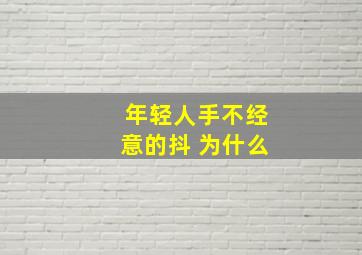 年轻人手不经意的抖 为什么